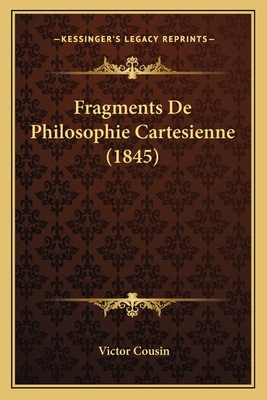 —KESSINGER'S LEGACY REPRINTS—

Fragments De Philosophie Cartesienne (1845)

Victor Cousin